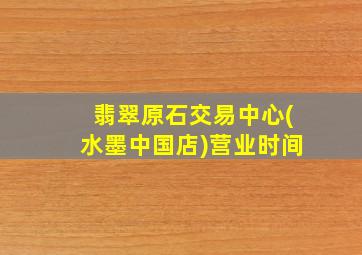 翡翠原石交易中心(水墨中国店)营业时间